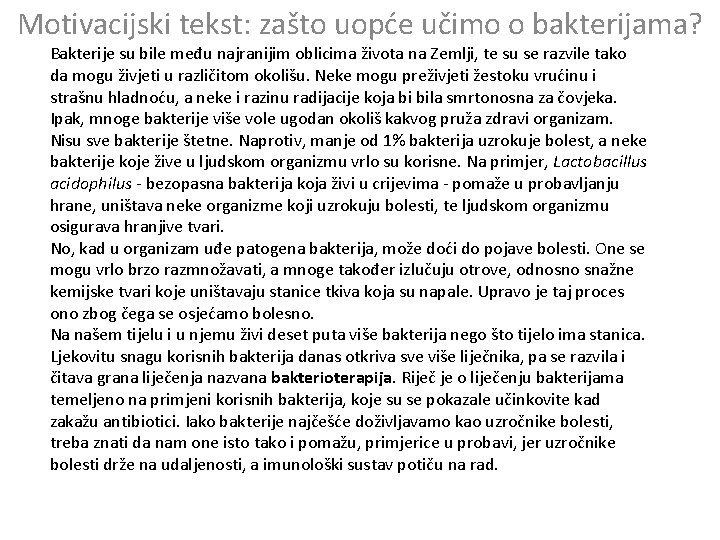 Motivacijski tekst: zašto uopće učimo o bakterijama?

Bakterije su bile među najranijim oblicima života na Zemlji, te su se razvile tako da mogu živjeti u različitom okolišu. Neke mogu preživjeti žestoku vrućinu i strašnu hladnoću, a neke i razinu radijacije koja bi bila smrtonosna za čovjeka. Ipak, mnoge bakterije više vole ugodan okoliš kakvog pruža zdravi organizam.
Nisu sve bakterije štetne. Naprotiv, manje od 1% bakterija uzrokuje bolest, a neke bakterije koje žive u ljudskom organizmu vrlo su korisne. Na primjer, Lactobacillus acidophilus - bezopasna bakterija koja živi u crijevima - pomaže u probavljanju hrane, uništava neke organizme koji uzrokuju bolesti, te ljudskom organizmu osigurava hranjive tvari.
No, kad u organizam uđe patogena bakterija, može doći do pojave bolesti. One se mogu vrlo brzo razmnožavati, a mnoge također izlučuju otrove, odnosno snažne kemijske tvari koje uništavaju stanice tkiva koja su napale. Upravo je taj proces ono zbog čega se osjećamo bolesno.
Na našem tijelu i u njemu živi deset puta više bakterija nego što tijelo ima stanica. Ljekovitu snagu korisnih bakterija danas otkriva sve više liječnika, pa se razvila i čitava grana liječenja nazvana bakterioterapija. Riječ je o liječenju bakterijama temeljeno na primjeni korisnih bakterija, koje su se pokazale učinkovite kad zakažu antibiotici. Iako bakterije najčešće doživljavamo kao uzročnike bolesti, treba znati da nam one isto tako i pomažu, primjerice u probavi, jer uzročnike bolesti drže na udaljenosti, a imunološki sustav potiču na rad.